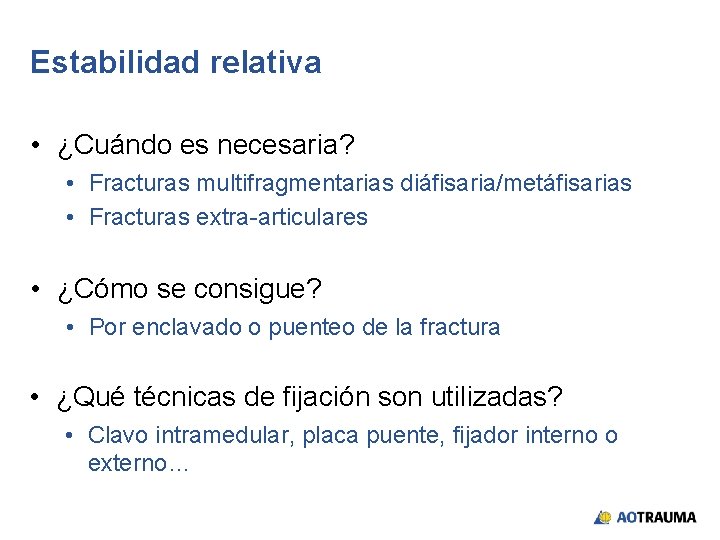 Estabilidad relativa

• ¿Cuándo es necesaria?
• Fracturas multifragmentarias diáfisaria/metáfisarias
• Fracturas extra-articulares

• ¿Cómo se consigue?
• Por enclavado o puenteo de la fractura

• ¿Qué técnicas de fijación son utilizadas?
• Clavo intramedular, placa puente, fijador interno o externo…

AOTRAUMA